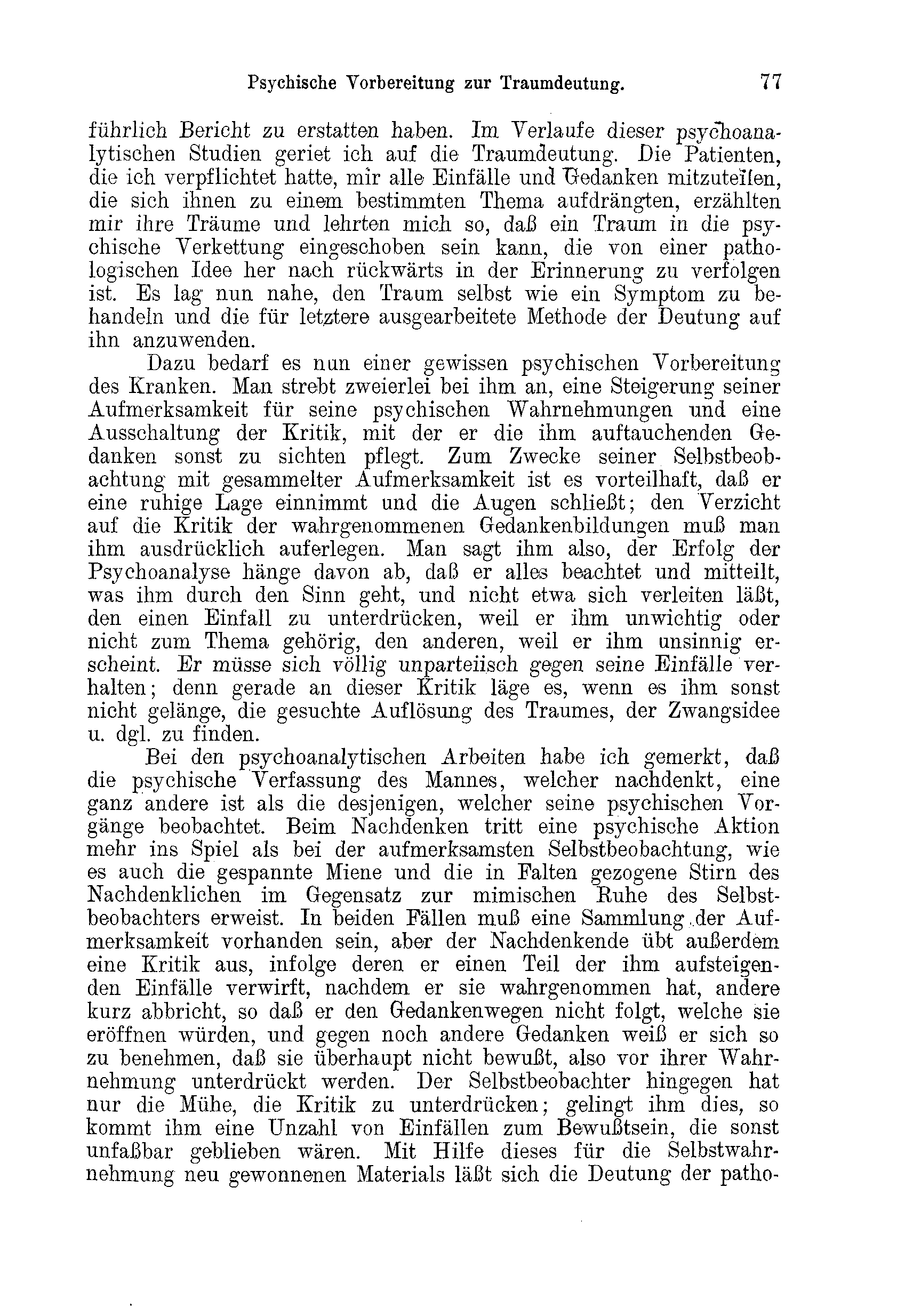 Psychische Vorbereitung zur Traumdeutung. 77

führlich Bericht zu erstatten haben. Im Verlaufe dieser psychoanalytischen Studien geriet ich auf die Traumdeutung. Die Patienten, die ich verpflichtet hatte, mir alle Einfälle und Gedanken mitzuteilen, die sich ihnen zu einem bestimmten Thema aufdrängten, erzählten mir ihre Träume und lehrten mich so, daß ein Traum in die psychische Verkettung eingeschoben sein kann, die von einer pathologischen Idee her nach rückwärts in der Erinnerung zu verfolgen ist. Es lag nun nahe, den Traum selbst wie ein Symptom zu behandeln und die für letztere ausgearbeitete Methode der Deutung auf ihn anzuwenden.

Dazu bedarf es nun einer gewissen psychischen Vorbereitung des Kranken. Man strebt zweierlei bei ihm an, eine Steigerung seiner Aufmerksamkeit für seine psychischen Wahrnehmungen und eine Ausschaltung der Kritik, mit der er die ihm auftauchenden Gedanken sonst zu sichten pflegt. Zum Zwecke seiner Selbstbeobachtung mit gesammelter Aufmerksamkeit ist es vorteilhaft, daß er eine ruhige Lage einnimmt und die Augen schließt; den Verzicht auf die Kritik der wahrgenommenen Gedankenbildungen muß man ihm ausdrücklich auferlegen. Man sagt ihm also, der Erfolg der Psychoanalyse hänge davon ab, daß er alles beachtet und mitteilt, was ihm durch den Sinn geht, und nicht etwa sich verleiten läßt, den einen Einfall zu unterdrücken, weil er ihm unwichtig oder nicht zum Thema gehörig, den anderen, weil er ihm unsinnig erscheint. Er müsse sich völlig unparteiisch gegen seine Einfälle verhalten; denn gerade an dieser Kritik läge es, wenn es ihm sonst nicht gelänge, die gesuchte Auflösung des Traumes, der Zwangsidee u. dgl. zu finden.

Bei den psychoanalytischen Arbeiten habe ich gemerkt, daß die psychische Verfassung des Mannes, welcher nachdenkt, eine ganz andere ist als die desjenigen, welcher seine psychischen Vorgänge beobachtet. Beim Nachdenken tritt eine psychische Aktion mehr ins Spiel als bei der aufmerksamsten Selbstbeobachtung, wie es auch die gespannte Miene und die in Falten gezogene Stirn des Nachdenklichen im Gegensatz zur mimischen Ruhe des Selbstbeobachters erweist. In beiden Fällen muß eine Sammlung der Aufmerksamkeit vorhanden sein, aber der Nachdenkende übt außerdem eine Kritik aus, infolge deren er einen Teil der ihm aufsteigenden Einfälle verwirft, nachdem er sie wahrgenommen hat, andere kurz abbricht, so daß er den Gedankenwegen nicht folgt, welche sie eröffnen würden, und gegen noch andere Gedanken weiß er sich so zu benehmen, daß sie überhaupt nicht bewußt, also vor ihrer Wahrnehmung unterdrückt werden. Der Selbstbeobachter hingegen hat nur die Mühe, die Kritik zu unterdrücken; gelingt ihm dies, so kommt ihm eine Unzahl von Einfällen zum Bewußtsein, die sonst unfaßbar geblieben wären. Mit Hilfe dieses für die Selbstwahrnehmung neu gewonnenen Materials läßt sich die Deutung der patho-